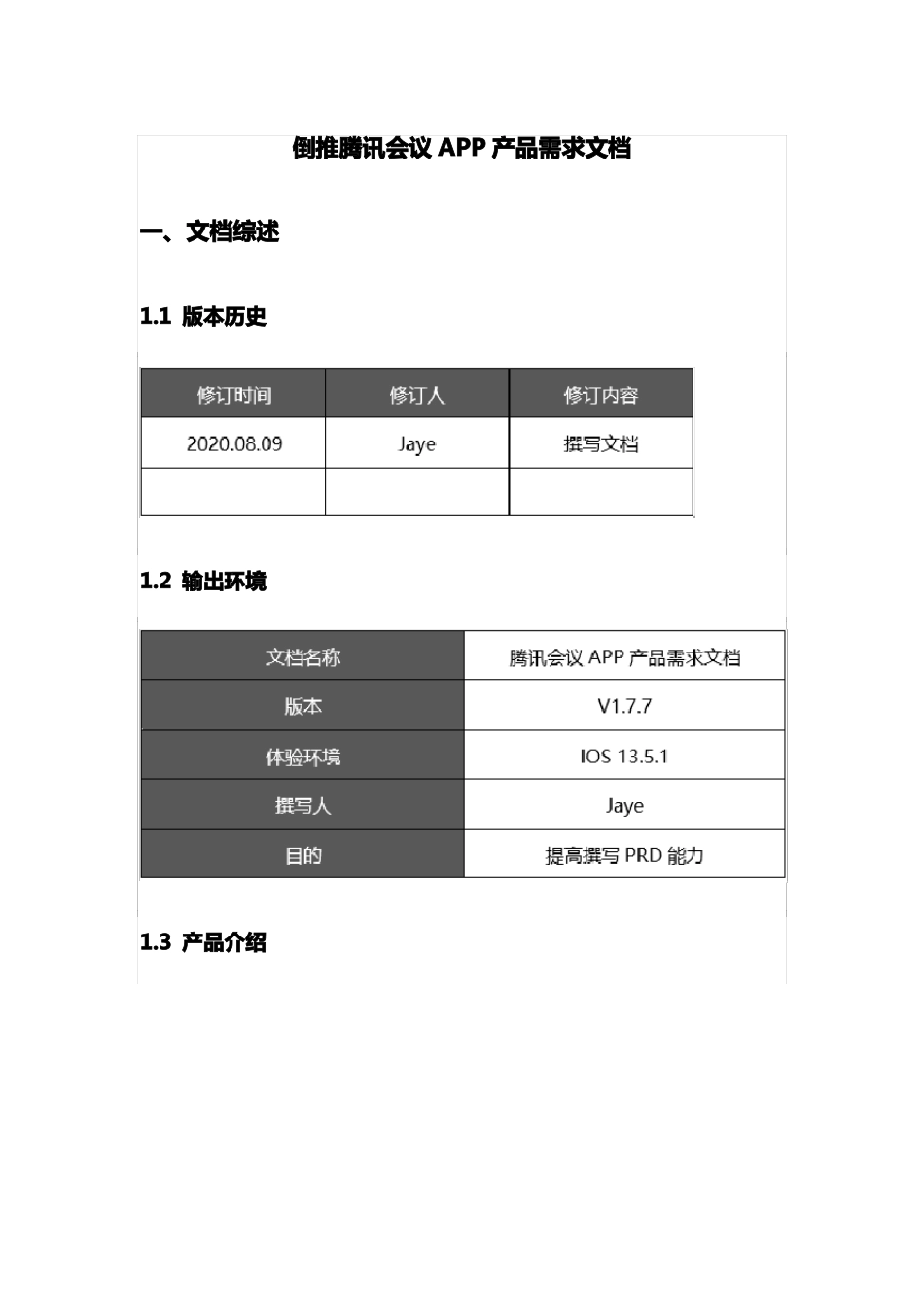 倒推腾讯会议 APP 产品需求文档

一、文档综述

1.1 版本历史

| 修订时间 | 修订人 | 修订内容 |
|---|---|---|
| 2020.08.09 | Jaye | 撰写文档 |
| | | |

1.2 输出环境

| 文档名称 | 腾讯会议 APP 产品需求文档 |
|---|---|
| 版本 | V1.7.7 |
| 体验环境 | IOS 13.5.1 |
| 撰写人 | Jaye |
| 目的 | 提高撰写 PRD 能力 |

1.3 产品介绍